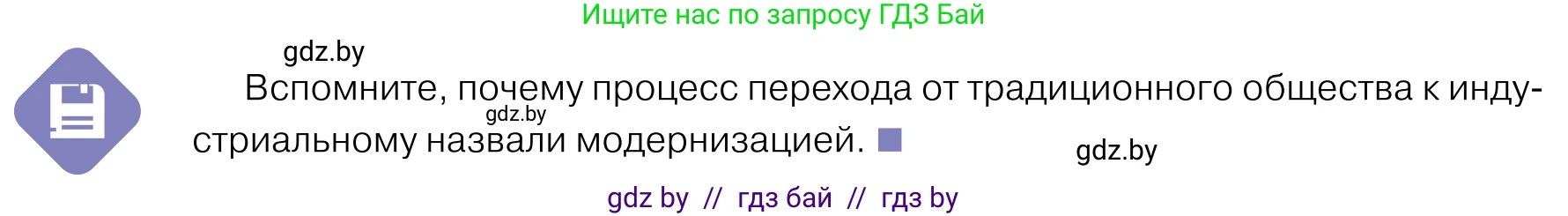 Ищите нас по запросу ГДЗ Бай

gdz.by

Вспомните, почему процесс перехода от традиционного общества к индустриальному назвали модернизацией.

gdz.by

gdz.by

gdz by // гдз бай // гдз by